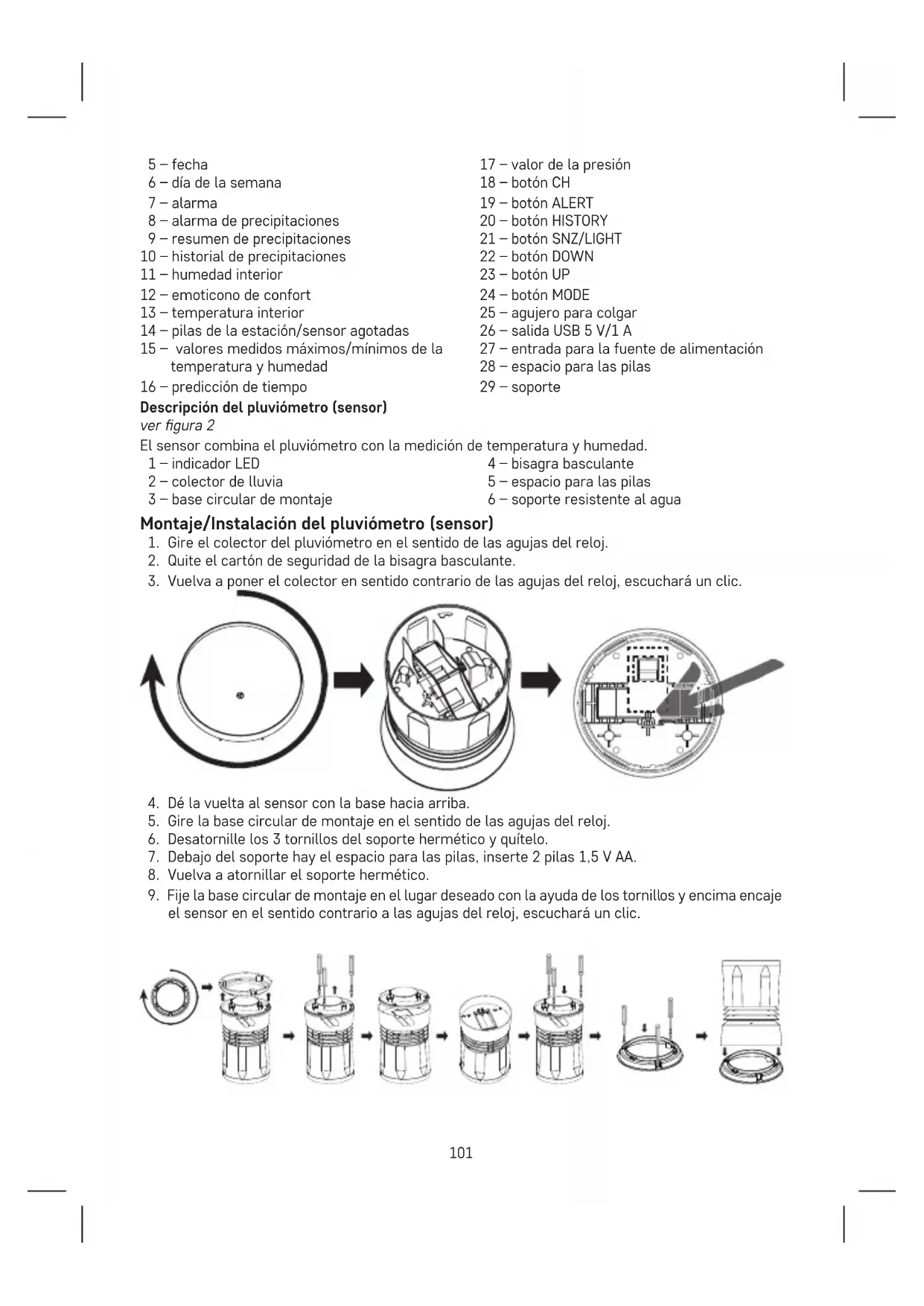 5 – fecha
6 – día de la semana
7 – alarma
8 – alarma de precipitaciones
9 – resumen de precipitaciones
10 – historial de precipitaciones
11 – humedad interior
12 – emoticono de confort
13 – temperatura interior
14 – pilas de la estación/sensor agotadas
15 – valores medidos máximos/mínimos de la temperatura y humedad
16 – predicción de tiempo

17 – valor de la presión
18 – botón CH
19 – botón ALERT
20 – botón HISTORY
21 – botón SNZ/LIGHT
22 – botón DOWN
23 – botón UP
24 – botón MODE
25 – agujero para colgar
26 – salida USB 5 V/1 A
27 – entrada para la fuente de alimentación
28 – espacio para las pilas
29 – soporte

Descripción del pluviómetro (sensor)
ver figura 2
El sensor combina el pluviómetro con la medición de temperatura y humedad.
1 – indicador LED
2 – colector de lluvia
3 – base circular de montaje

4 – bisagra basculante
5 – espacio para las pilas
6 – soporte resistente al agua

Montaje/Instalación del pluviómetro (sensor)
1. Gire el colector del pluviómetro en el sentido de las agujas del reloj.
2. Quite el cartón de seguridad de la bisagra basculante.
3. Vuelva a poner el colector en sentido contrario de las agujas del reloj, escuchará un clic.

4. Dé la vuelta al sensor con la base hacia arriba.
5. Gire la base circular de montaje en el sentido de las agujas del reloj.
6. Desatornille los 3 tornillos del soporte hermético y quítelo.
7. Debajo del soporte hay el espacio para las pilas, inserte 2 pilas 1,5 V AA.
8. Vuelva a atornillar el soporte hermético.
9. Fije la base circular de montaje en el lugar deseado con la ayuda de los tornillos y encima encaje el sensor en el sentido contrario a las agujas del reloj, escuchará un clic.

101